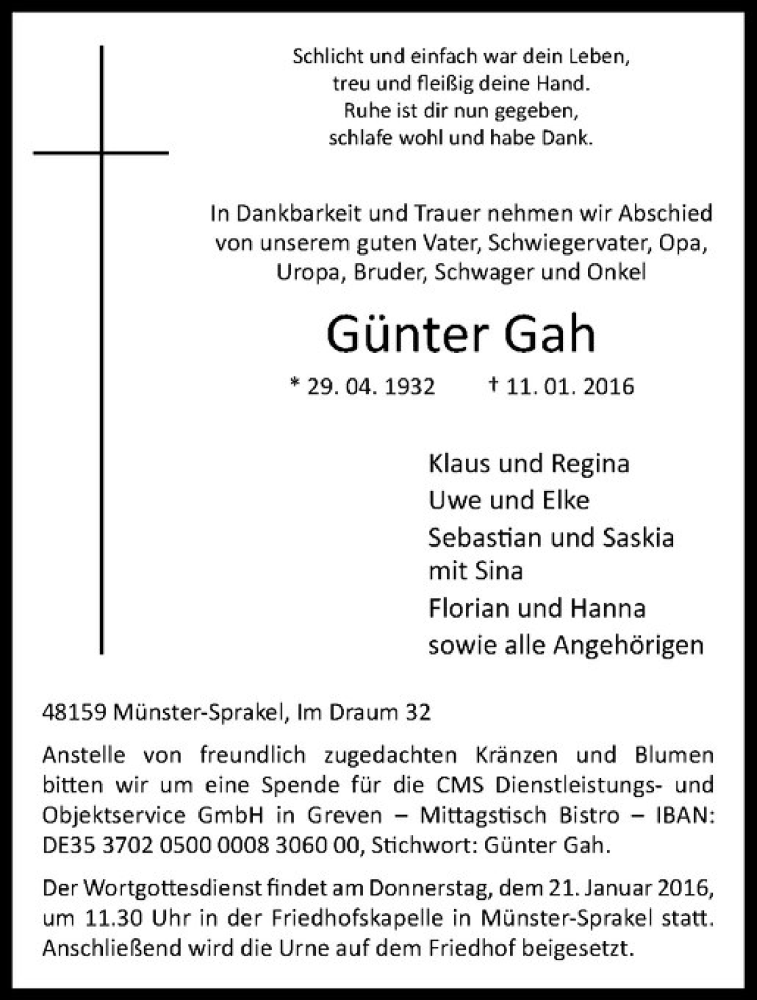 Schlicht und einfach war dein Leben,
treu und fleißig deine Hand.
Ruhe ist dir nun gegeben,
schlafe wohl und habe Dank.

In Dankbarkeit und Trauer nehmen wir Abschied von unserem guten Vater, Schwiegervater, Opa, Uropa, Bruder, Schwager und Onkel

Günter Gah

* 29. 04. 1932 † 11. 01. 2016

Klaus und Regina
Uwe und Elke
Sebastian und Saskia mit Sina
Florian und Hanna
sowie alle Angehörigen

48159 Münster-Sprakel, Im Draum 32

Anstelle von freundlich zugedachten Kränzen und Blumen bitten wir um eine Spende für die CMS Dienstleistungs- und Objektservice GmbH in Greven – Mittagstisch Bistro – IBAN: DE35 3702 0500 0008 3060 00, Stichwort: Günter Gah.

Der Wortgottesdienst findet am Donnerstag, dem 21. Januar 2016, um 11.30 Uhr in der Friedhofskapelle in Münster-Sprakel statt. Anschließend wird die Urne auf dem Friedhof beigesetzt.